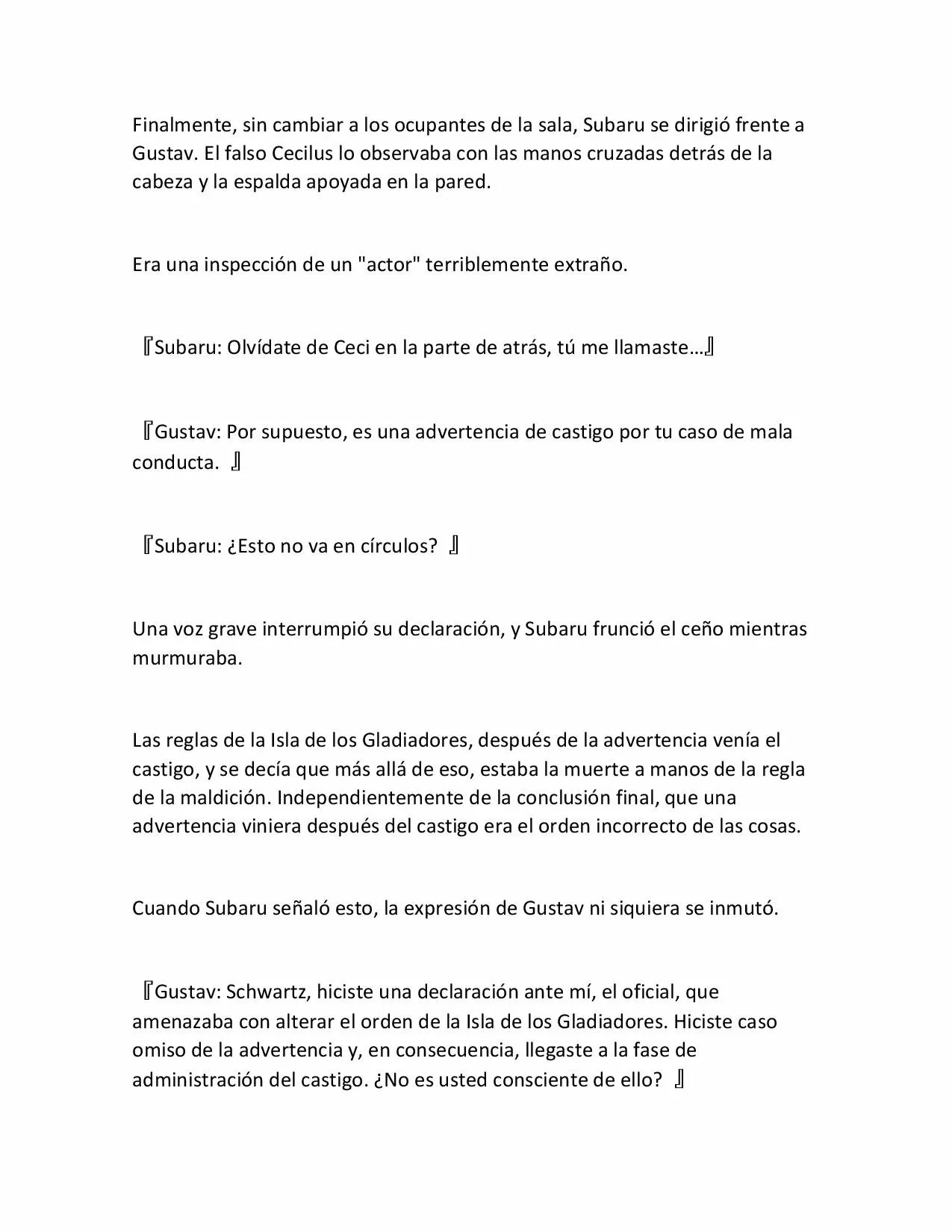 Finalmente, sin cambiar a los ocupantes de la sala, Subaru se dirigió frente a Gustav. El falso Cecilus lo observaba con las manos cruzadas detrás de la cabeza y la espalda apoyada en la pared.

Era una inspección de un "actor" terriblemente extraño.

『Subaru: Olvídate de Ceci en la parte de atrás, tú me llamaste…』

『Gustav: Por supuesto, es una advertencia de castigo por tu caso de mala conducta. 』

『Subaru: ¿Esto no va en círculos? 』

Una voz grave interrumpió su declaración, y Subaru frunció el ceño mientras murmuraba.

Las reglas de la Isla de los Gladiadores, después de la advertencia venía el castigo, y se decía que más allá de eso, estaba la muerte a manos de la regla de la maldición. Independientemente de la conclusión final, que una advertencia viniera después del castigo era el orden incorrecto de las cosas.

Cuando Subaru señaló esto, la expresión de Gustav ni siquiera se inmutó.

『Gustav: Schwartz, hiciste una declaración ante mí, el oficial, que amenazaba con alterar el orden de la Isla de los Gladiadores. Hiciste caso omiso de la advertencia y, en consecuencia, llegaste a la fase de administración del castigo. ¿No es usted consciente de ello? 』